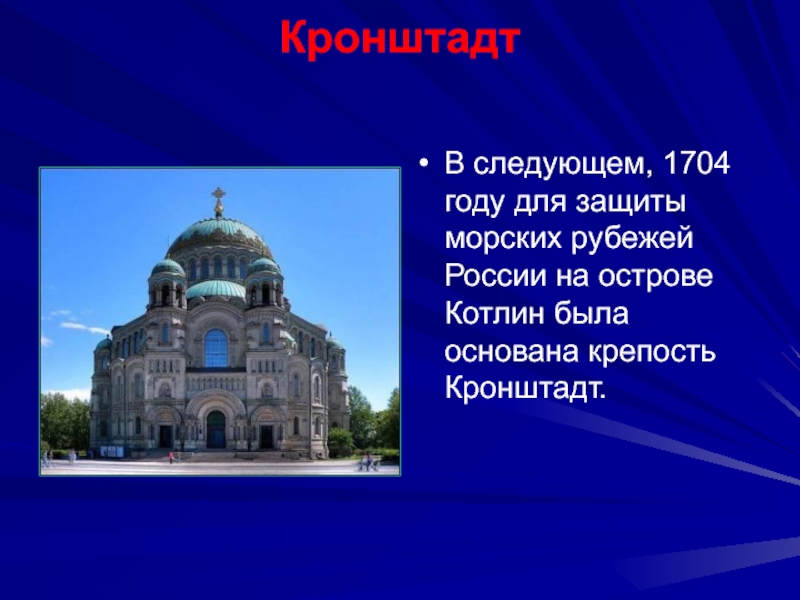 Кронштадт

• В следующем, 1704 году для защиты морских рубежей России на острове Котлин была основана крепость Кронштадт.